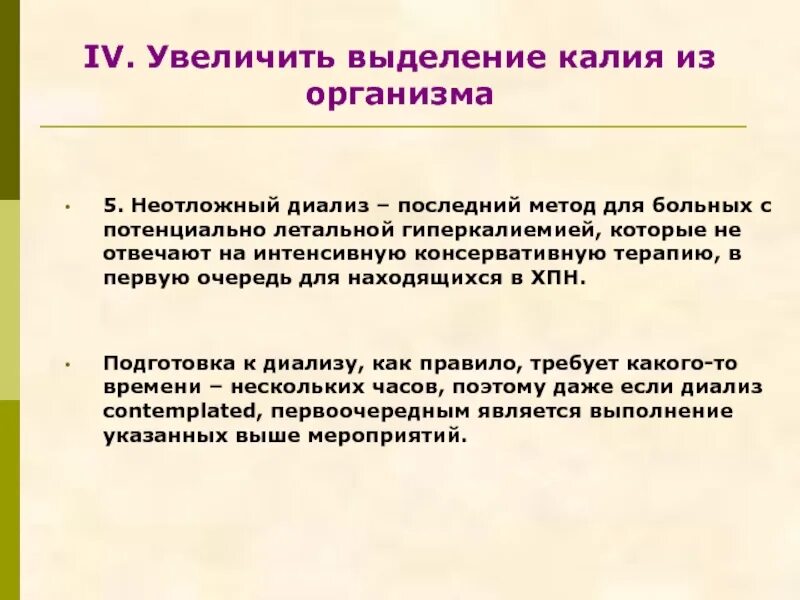 IV. Увеличить выделение калия из организма

• 5. Неотложный диализ – последний метод для больных с потенциально летальной гиперкалиемией, которые не отвечают на интенсивную консервативную терапию, в первую очередь для находящихся в ХПН.

• Подготовка к диализу, как правило, требует какого-то времени – нескольких часов, поэтому даже если диализ contemplated, первоочередным является выполнение указанных выше мероприятий.